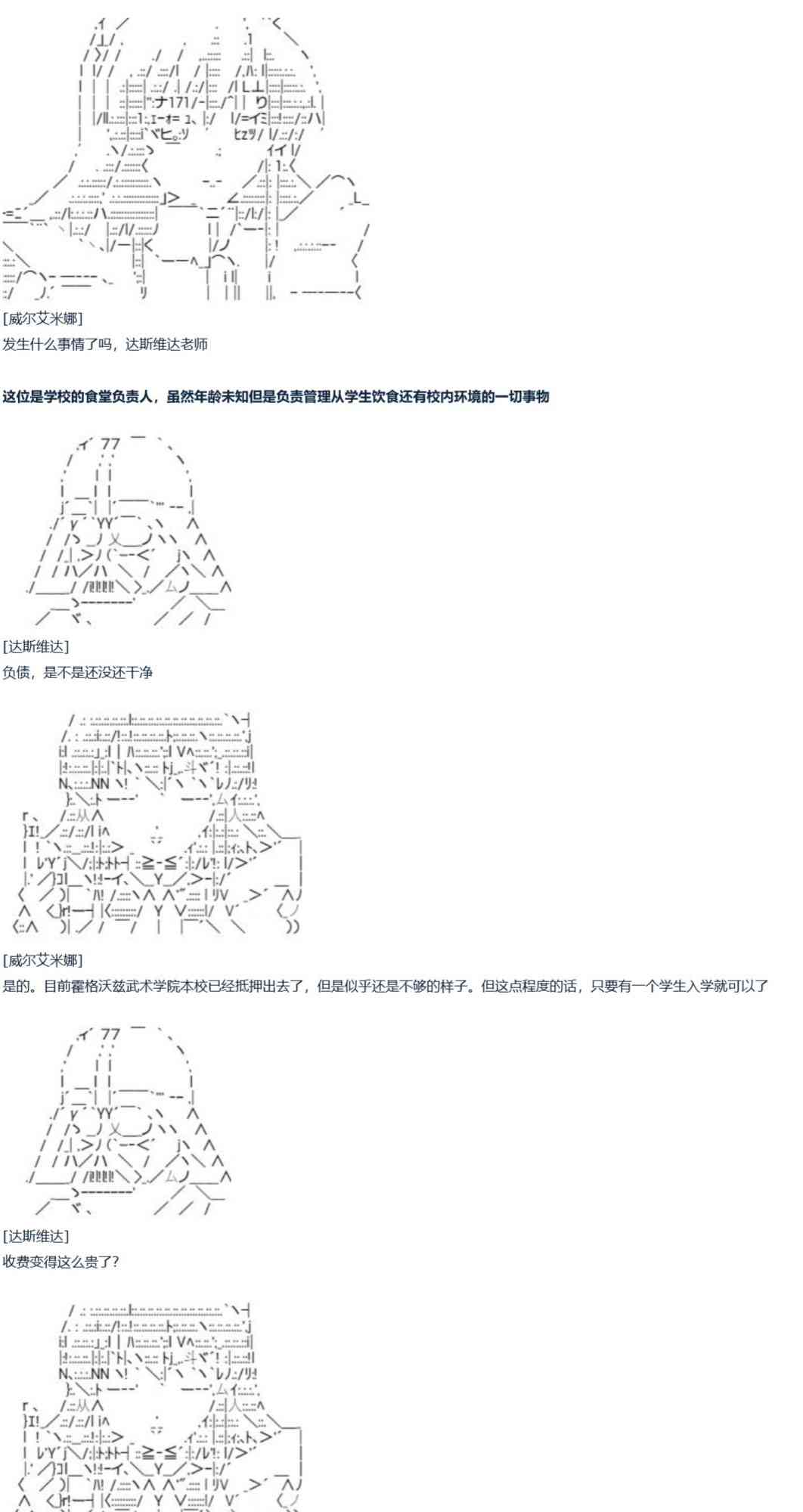 [威尔艾米娜]
发生什么事情了吗，达斯维达老师

这位是学校的食堂负责人，虽然年龄未知但是负责管理从学生饮食还有校内环境的一切事物

[达斯维达]
负债，是不是还没还干净

[威尔艾米娜]
是的。目前霍格沃兹武术学院本校已经抵押出去了，但是似乎还是不够的样子。但这点程度的话，只要有一个学生入学就可以了

[达斯维达]
收费变得这么贵了?